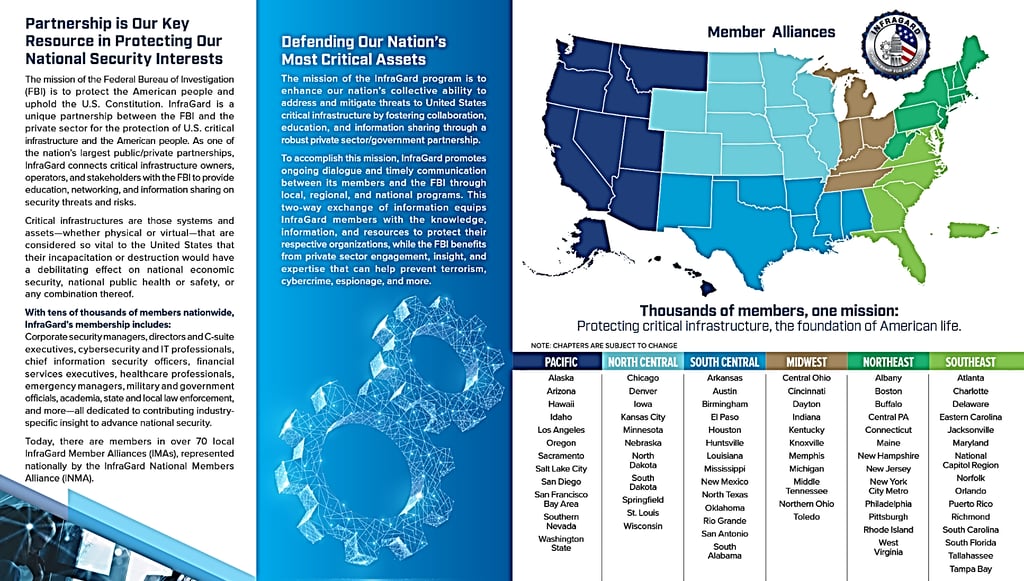 Partnership is Our Key Resource in Protecting Our National Security Interests

The mission of the Federal Bureau of Investigation (FBI) is to protect the American people and uphold the U.S. Constitution. InfraGard is a unique partnership between the FBI and the private sector for the protection of U.S. critical infrastructure and the American people. As one of the nation's largest public/private partnerships, InfraGard connects critical infrastructure owners, operators, and stakeholders with the FBI to provide education, networking, and information sharing on security threats and risks.

Critical infrastructures are those systems and assets—whether physical or virtual—that are considered so vital to the United States that their incapacitation or destruction would have a debilitating effect on national economic security, national public health or safety, or any combination thereof.

With tens of thousands of members nationwide, InfraGard's membership includes:
Corporate security managers, directors and C-suite executives, cybersecurity and IT professionals, chief information security officers, financial services executives, healthcare professionals, emergency managers, military and government officials, academia, state and local law enforcement, and more—all dedicated to contributing industry-specific insight to advance national security.

Today, there are members in over 70 local InfraGard Member Alliances (IMAs), represented nationally by the InfraGard National Members Alliance (INMA).

Defending Our Nation's Most Critical Assets

The mission of the InfraGard program is to enhance our nation's collective ability to address and mitigate threats to United States critical infrastructure by fostering collaboration, education, and information sharing through a robust private sector/government partnership.

To accomplish this mission, InfraGard promotes ongoing dialogue and timely communication between its members and the FBI through local, regional, and national programs. This two-way exchange of information equips InfraGard members with the knowledge, information, and resources to protect their respective organizations, while the FBI benefits from private sector engagement, insight, and expertise that can help prevent terrorism, cybercrime, espionage, and more.

Member Alliances

INFRAGARD

Thousands of members, one mission:
Protecting critical infrastructure, the foundation of American life.

NOTE: CHAPTERS ARE SUBJECT TO CHANGE

| PACIFIC | NORTH CENTRAL | SOUTH CENTRAL | MIDWEST | NORTHEAST | SOUTHEAST |
|---|---|---|---|---|---|
| Alaska | Chicago | Arkansas | Central Ohio | Albany | Atlanta |
| Arizona | Denver | Austin | Cincinnati | Boston | Charlotte |
| Hawaii | Iowa | Birmingham | Dayton | Buffalo | Delaware |
| Idaho | Kansas City | El Paso | Indiana | Central PA | Eastern Carolina |
| Los Angeles | Minnesota | Houston | Kentucky | Connecticut | Jacksonville |
| Oregon | Nebraska | Huntsville | Knoxville | Maine | Maryland |
| Sacramento | North Dakota | Louisiana | Memphis | New Hampshire | National Capitol Region |
| Salt Lake City | South Dakota | Mississippi | Michigan | New Jersey | Norfolk |
| San Diego | Springfield | New Mexico | Middle Tennessee | New York City Metro | Orlando |
| San Francisco Bay Area | St. Louis | North Texas | Northern Ohio | Philadelphia | Puerto Rico |
| Southern Nevada | Wisconsin | Oklahoma | Toledo | Pittsburgh | Richmond |
| Washington State | | Rio Grande | | Rhode Island | South Carolina |
| | | San Antonio | | West Virginia | South Florida |
| | | South Alabama | | | Tallahassee |
| | | | | | Tampa Bay |